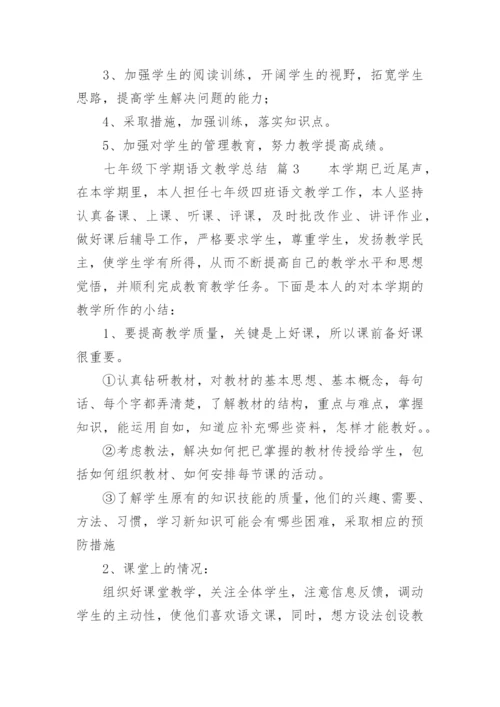 3、加强学生的阅读训练，开阔学生的视野，拓宽学生思路，提高学生解决问题的能力；

4、采取措施，加强训练，落实知识点。

5、加强对学生的管理教育，努力教学提高成绩。

七年级下学期语文教学总结 篇3　　本学期已近尾声，在本学期里，本人担任七年级四班语文教学工作，本人坚持认真备课、上课、听课、评课，及时批改作业、讲评作业，做好课后辅导工作，严格要求学生，尊重学生，发扬教学民主，使学生学有所得，从而不断提高自己的教学水平和思想觉悟，并顺利完成教育教学任务。下面是本人的对本学期的教学所作的小结：

1、要提高教学质量，关键是上好课，所以课前备好课很重要。

①认真钻研教材，对教材的基本思想、基本概念，每句话、每个字都弄清楚，了解教材的结构，重点与难点，掌握知识，能运用自如，知道应补充哪些资料，怎样才能教好。。

②考虑教法，解决如何把已掌握的教材传授给学生，包括如何组织教材、如何安排每节课的活动。

③了解学生原有的知识技能的质量，他们的兴趣、需要、方法、习惯，学习新知识可能会有哪些困难，采取相应的预防措施

2、课堂上的情况：

组织好课堂教学，关注全体学生，注意信息反馈，调动学生的主动性，使他们喜欢语文课，同时，想方设法创设教